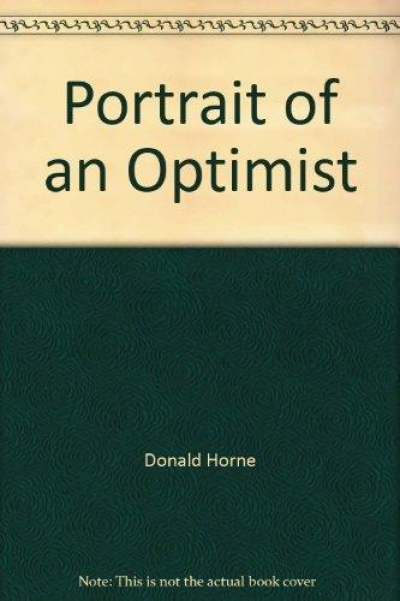 Portrait of an Optimist

Donald Horne

Note: This is not the actual book cover